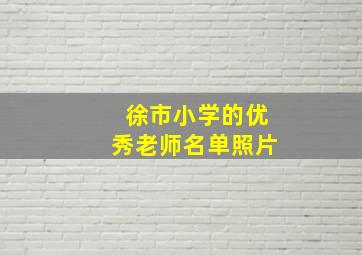 徐市小学的优秀老师名单照片